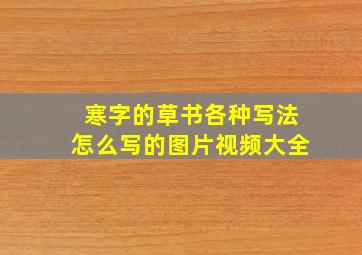 寒字的草书各种写法
怎么写的图片视频大全